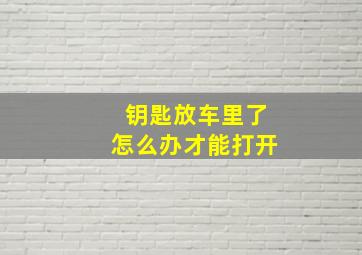 钥匙放车里了
怎么办才能打开